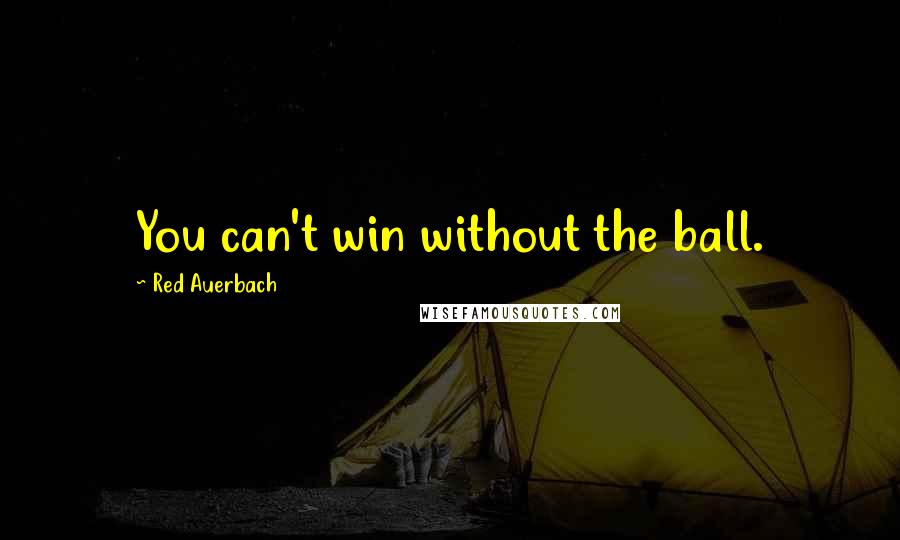 You can't win without the ball.

~ Red Auerbach

WISEFAMOUSQUOTES.COM